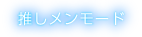 推しメンモード